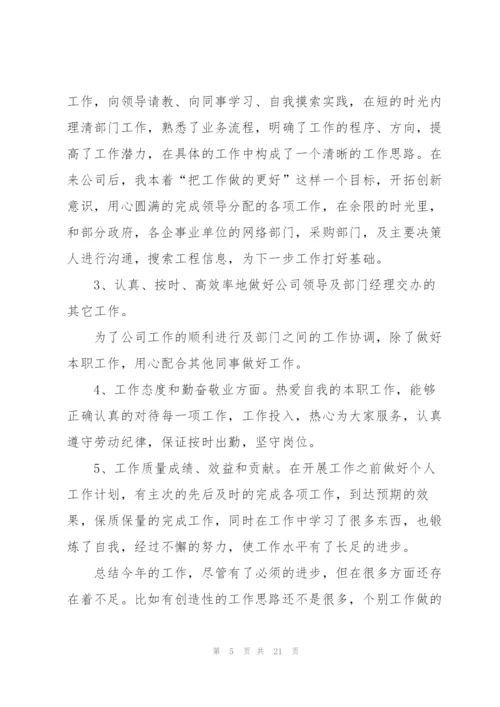 工作，向领导请教、向同事学习、自我摸索实践，在短的时光内理清部门工作，熟悉了业务流程，明确了工作的程序、方向，提高了工作潜力，在具体的工作中构成了一个清晰的工作思路。在来公司后，我本着“把工作做的更好”这样一个目标，开拓创新意识，用心圆满的完成领导分配的各项工作，在余限的时光里，和部分政府，各企事业单位的网络部门，采购部门，及主要决策人进行沟通，搜索工程信息，为下一步工作打好基础。

3、认真、按时、高效率地做好公司领导及部门经理交办的其它工作。

为了公司工作的顺利进行及部门之间的工作协调，除了做好本职工作，用心配合其他同事做好工作。

4、工作态度和勤奋敬业方面。热爱自我的本职工作，能够正确认真的对待每一项工作，工作投入，热心为大家服务，认真遵守劳动纪律，保证按时出勤，坚守岗位。

5、工作质量成绩、效益和贡献。在开展工作之前做好个人工作计划，有主次的先后及时的完成各项工作，到达预期的效果，保质保量的完成工作，同时在工作中学习了很多东西，也锻炼了自我，经过不懈的努力，使工作水平有了长足的进步。

总结今年的工作，尽管有了必须的进步，但在很多方面还存在着不足。比如有创造性的工作思路还不是很多，个别工作做的

第 5 页 共 21 页